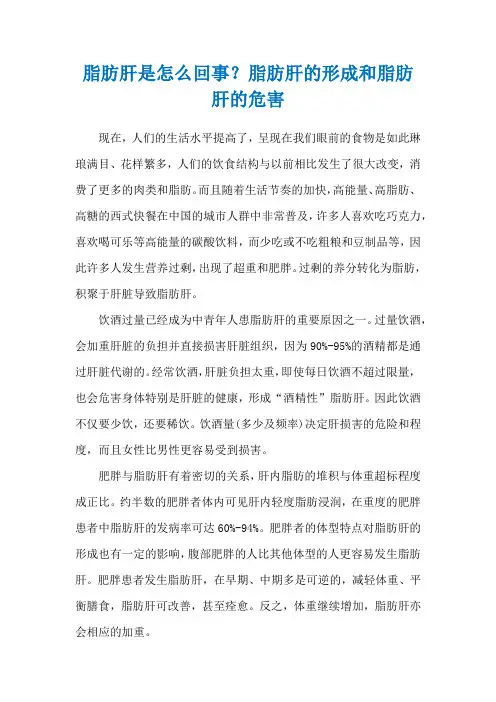 脂肪肝是怎么回事？脂肪肝的形成和脂肪肝的危害

现在，人们的生活水平提高了，呈现在我们眼前的食物是如此琳琅满目、花样繁多，人们的饮食结构与以前相比发生了很大改变，消费了更多的肉类和脂肪。而且随着生活节奏的加快，高能量、高脂肪、高糖的西式快餐在中国的城市人群中非常普及，许多人喜欢吃巧克力，喜欢喝可乐等高能量的碳酸饮料，而少吃或不吃粗粮和豆制品等，因此许多人发生营养过剩，出现了超重和肥胖。过剩的养分转化为脂肪，积聚于肝脏导致脂肪肝。

饮酒过量已经成为中青年人患脂肪肝的重要原因之一。过量饮酒，会加重肝脏的负担并直接损害肝脏组织，因为90%-95%的酒精都是通过肝脏代谢的。经常饮酒，肝脏负担太重，即使每日饮酒不超过限量，也会危害身体特别是肝脏的健康，形成“酒精性”脂肪肝。因此饮酒不仅要少饮，还要稀饮。饮酒量(多少及频率)决定肝损害的危险和程度，而且女性比男性更容易受到损害。

肥胖与脂肪肝有着密切的关系，肝内脂肪的堆积与体重超标程度成正比。约半数的肥胖者体内可见肝内轻度脂肪浸润，在重度的肥胖患者中脂肪肝的发病率可达60%-94%。肥胖者的体型特点对脂肪肝的形成也有一定的影响，腹部肥胖的人比其他体型的人更容易发生脂肪肝。肥胖患者发生脂肪肝，在早期、中期多是可逆的，减轻体重、平衡膳食，脂肪肝可改善，甚至痊愈。反之，体重继续增加，脂肪肝亦会相应的加重。